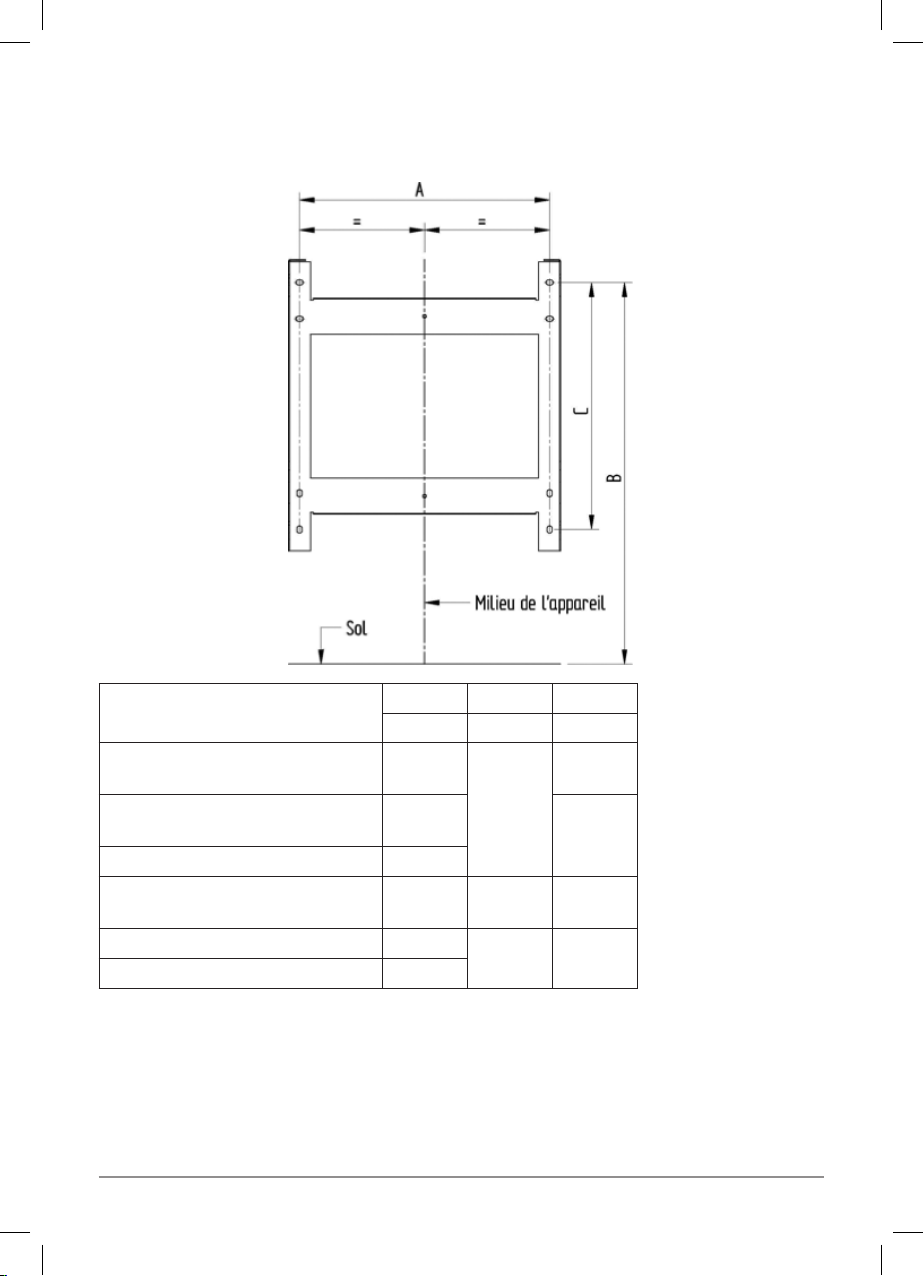 A

=

=

C

B

Milieu de l'appareil

Sol